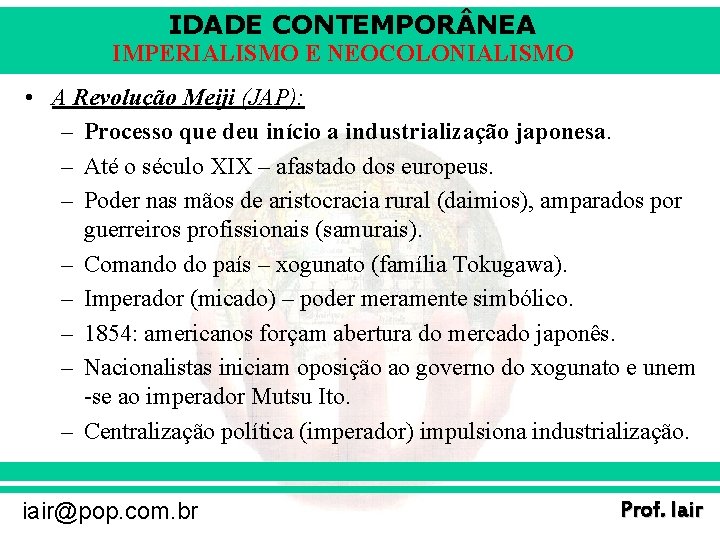 IDADE CONTEMPORÂNEA
IMPERIALISMO E NEOCOLONIALISMO

• A Revolução Meiji (JAP):
– Processo que deu início a industrialização japonesa.
– Até o século XIX – afastado dos europeus.
– Poder nas mãos de aristocracia rural (daimios), amparados por guerreiros profissionais (samurais).
– Comando do país – xogunato (família Tokugawa).
– Imperador (micado) – poder meramente simbólico.
– 1854: americanos forçam abertura do mercado japonês.
– Nacionalistas iniciam oposição ao governo do xogunato e unem -se ao imperador Mutsu Ito.
– Centralização política (imperador) impulsiona industrialização.

iair@pop.com.br
Prof. Iair